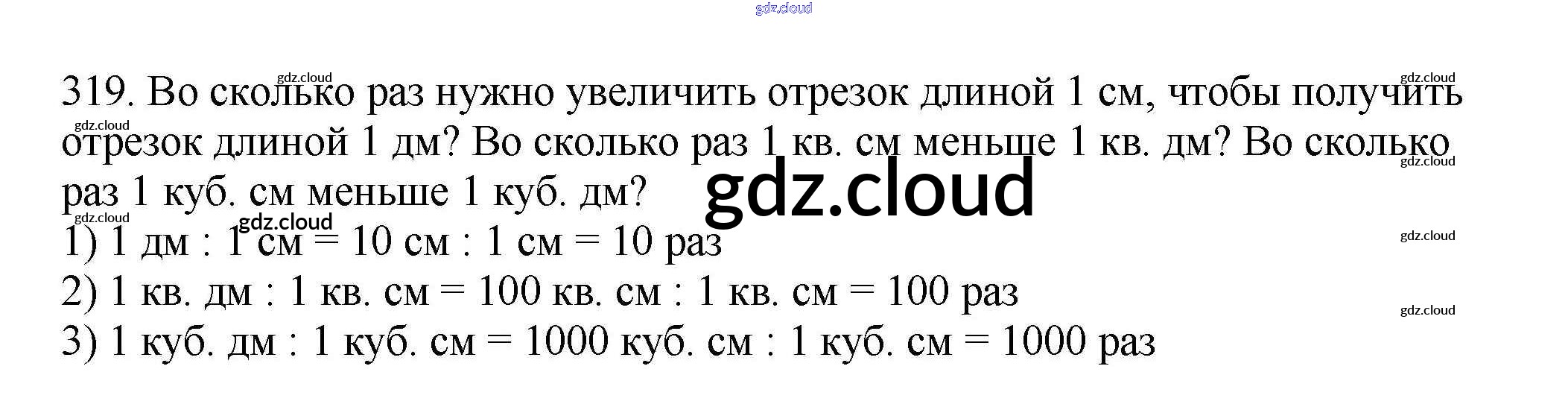 319. Во сколько раз нужно увеличить отрезок длиной 1 см, чтобы получить отрезок длиной 1 дм? Во сколько раз 1 кв. см меньше 1 кв. дм? Во сколько раз 1 куб. см меньше 1 куб. дм?

1) 1 дм : 1 см = 10 см : 1 см = 10 раз
2) 1 кв. дм : 1 кв. см = 100 кв. см : 1 кв. см = 100 раз
3) 1 куб. дм : 1 куб. см = 1000 куб. см : 1 куб. см = 1000 раз

gdz.cloud